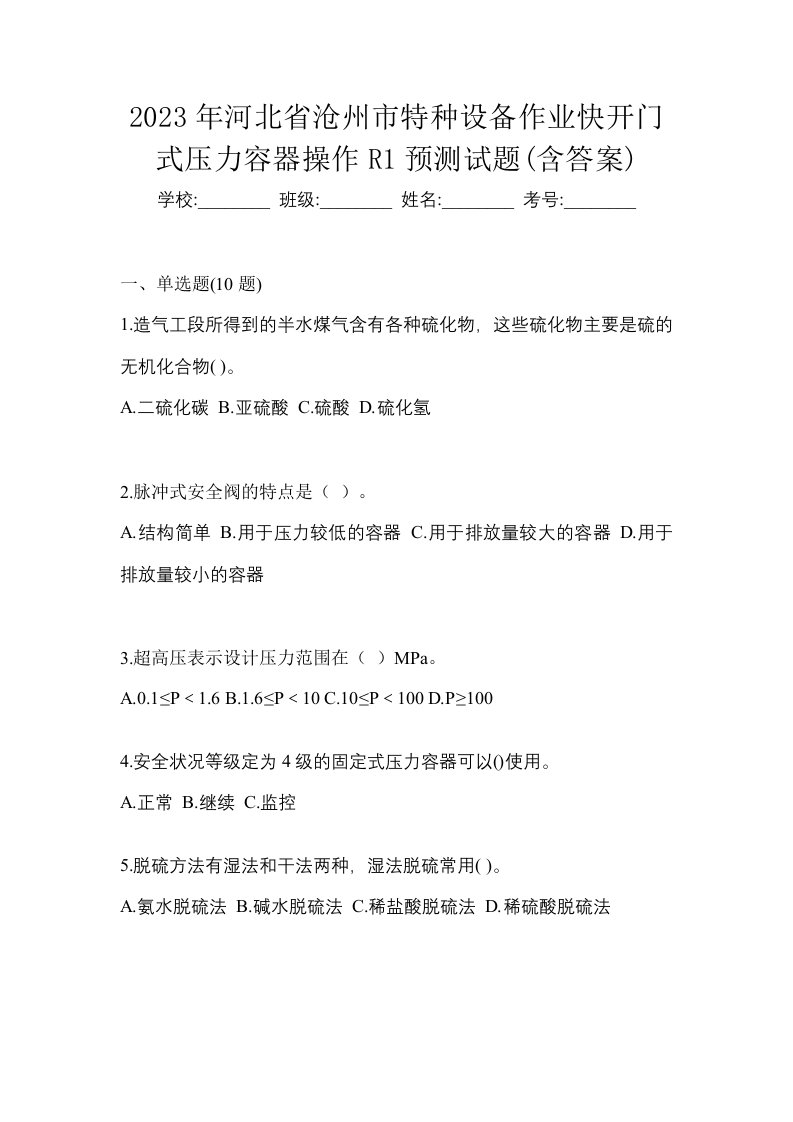 2023年河北省沧州市特种设备作业快开门式压力容器操作R1预测试题(含答案)

学校:________ 班级:________ 姓名:________ 考号:________

一、单选题(10题)

1.造气工段所得到的半水煤气含有各种硫化物，这些硫化物主要是硫的无机化合物( )。

A.二硫化碳 B.亚硫酸 C.硫酸 D.硫化氢

2.脉冲式安全阀的特点是（ ）。

A.结构简单 B.用于压力较低的容器 C.用于排放量较大的容器 D.用于排放量较小的容器

3.超高压表示设计压力范围在（ ）MPa。

A.0.1≤P < 1.6 B.1.6≤P < 10 C.10≤P < 100 D.P≥100

4.安全状况等级定为4级的固定式压力容器可以()使用。

A.正常 B.继续 C.监控

5.脱硫方法有湿法和干法两种，湿法脱硫常用( )。

A.氨水脱硫法 B.碱水脱硫法 C.稀盐酸脱硫法 D.稀硫酸脱硫法